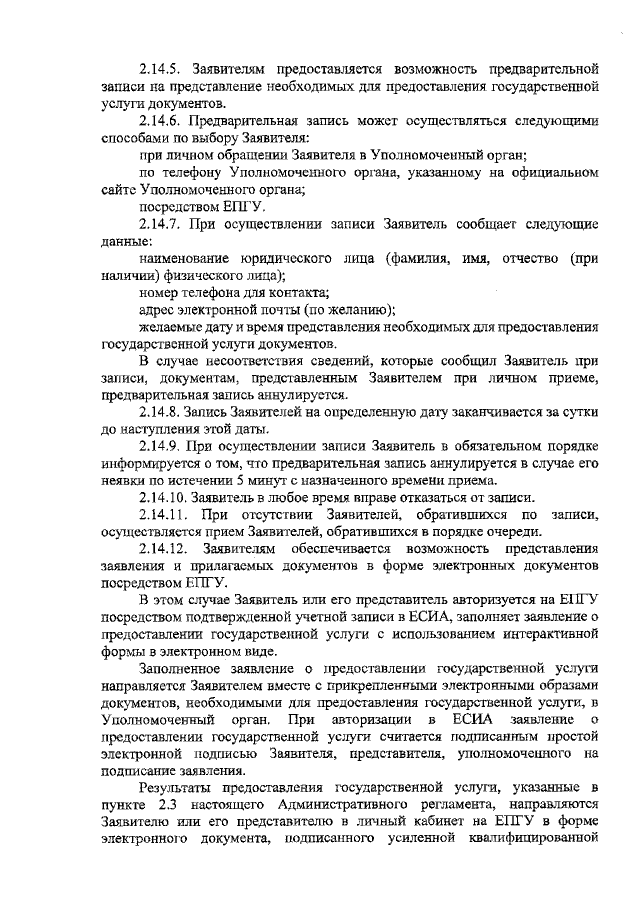 2.14.5. Заявителям предоставляется возможность предварительной записи на представление необходимых для предоставления государственной услуги документов.

2.14.6. Предварительная запись может осуществляться следующими способами по выбору Заявителя:

при личном обращении Заявителя в Уполномоченный орган;

по телефону Уполномоченного органа, указанному на официальном сайте Уполномоченного органа;

посредством ЕПГУ.

2.14.7. При осуществлении записи Заявитель сообщает следующие данные:

наименование юридического лица (фамилия, имя, отчество (при наличии) физического лица);

номер телефона для контакта;

адрес электронной почты (по желанию);

желаемые дату и время представления необходимых для предоставления государственной услуги документов.

В случае несоответствия сведений, которые сообщил Заявитель при записи, документам, представленным Заявителем при личном приеме, предварительная запись аннулируется.

2.14.8. Запись Заявителей на определенную дату заканчивается за сутки до наступления этой даты.

2.14.9. При осуществлении записи Заявитель в обязательном порядке информируется о том, что предварительная запись аннулируется в случае его неявки по истечении 5 минут с назначенного времени приема.

2.14.10. Заявитель в любое время вправе отказаться от записи.

2.14.11. При отсутствии Заявителей, обратившихся по записи, осуществляется прием Заявителей, обратившихся в порядке очереди.

2.14.12. Заявителям обеспечивается возможность представления заявления и прилагаемых документов в форме электронных документов посредством ЕПГУ.

В этом случае Заявитель или его представитель авторизуется на ЕПГУ посредством подтвержденной учетной записи в ЕСИА, заполняет заявление о предоставлении государственной услуги с использованием интерактивной формы в электронном виде.

Заполненное заявление о предоставлении государственной услуги направляется Заявителем вместе с прикрепленными электронными образами документов, необходимыми для предоставления государственной услуги, в Уполномоченный орган. При авторизации в ЕСИА заявление о предоставлении государственной услуги считается подписанным простой электронной подписью Заявителя, представителя, уполномоченного на подписание заявления.

Результаты предоставления государственной услуги, указанные в пункте 2.3 настоящего Административного регламента, направляются Заявителю или его представителю в личный кабинет на ЕПГУ в форме электронного документа, подписанного усиленной квалифицированной